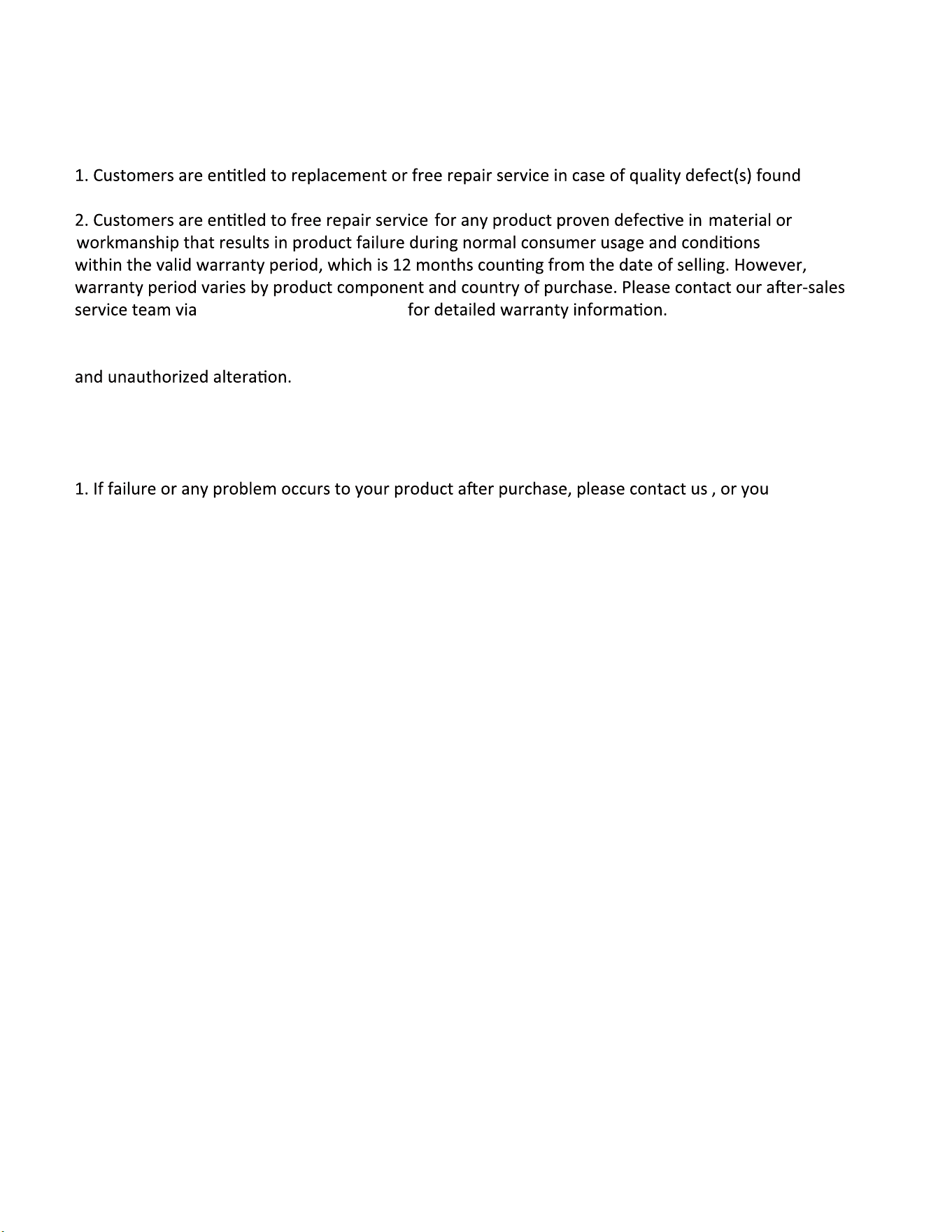 1. Customers are entitled to replacement or free repair service in case of quality defect(s) found

2. Customers are entitled to free repair service for any product proven defective in material or workmanship that results in product failure during normal consumer usage and conditions within the valid warranty period, which is 12 months counting from the date of selling. However, warranty period varies by product component and country of purchase. Please contact our after-sales service team via for detailed warranty information.

and unauthorized alteration.

1. If failure or any problem occurs to your product after purchase, please contact us , or you